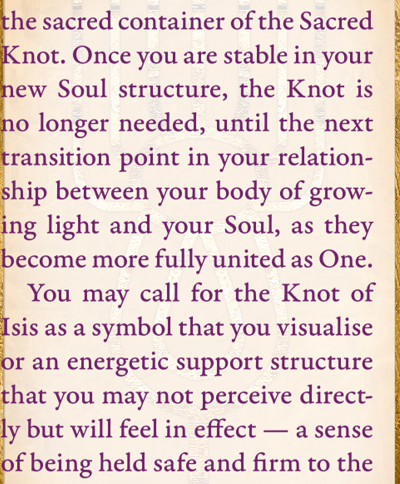 the sacred container of the Sacred Knot. Once you are stable in your new Soul structure, the Knot is no longer needed, until the next transition point in your relationship between your body of growing light and your Soul, as they become more fully united as One.

You may call for the Knot of Isis as a symbol that you visualise or an energetic support structure that you may not perceive directly but will feel in effect — a sense of being held safe and firm to the